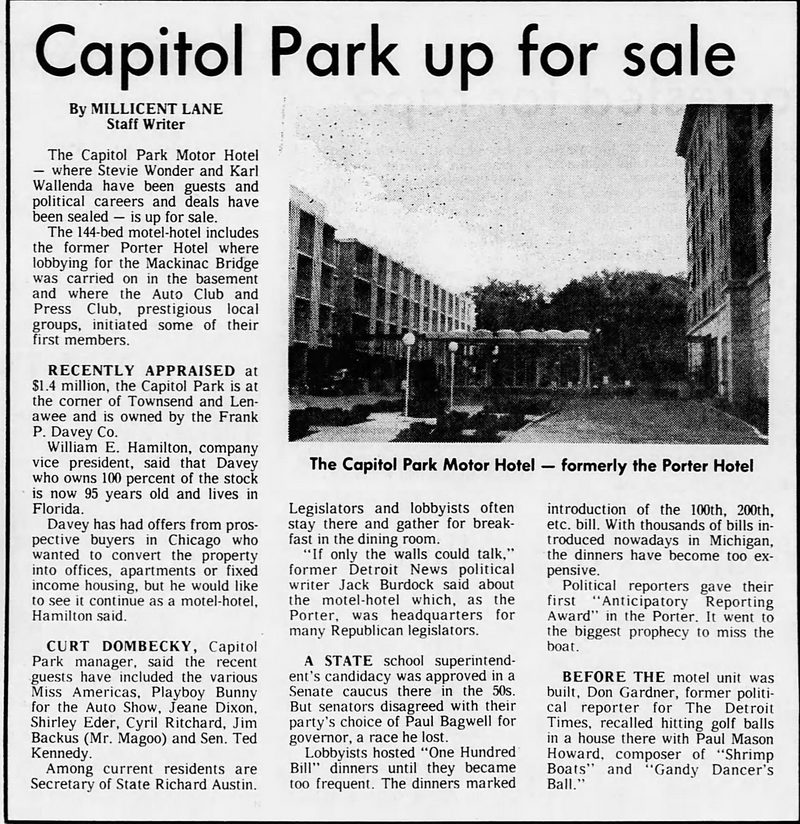 Capitol Park up for sale

By MILLICENT LANE
Staff Writer

The Capitol Park Motor Hotel — where Stevie Wonder and Karl Wallenda have been guests and political careers and deals have been sealed — is up for sale.

The 144-bed motel-hotel includes the former Porter Hotel where lobbying for the Mackinac Bridge was carried on in the basement and where the Auto Club and Press Club, prestigious local groups, initiated some of their first members.

RECENTLY APPRAISED at $1.4 million, the Capitol Park is at the corner of Townsend and Lenawee and is owned by the Frank P. Davey Co.

William E. Hamilton, company vice president, said that Davey who owns 100 percent of the stock is now 95 years old and lives in Florida.

Davey has had offers from prospective buyers in Chicago who wanted to convert the property into offices, apartments or fixed income housing, but he would like to see it continue as a motel-hotel, Hamilton said.

CURT DOMBECKY, Capitol Park manager, said the recent guests have included the various Miss Americas, Playboy Bunny for the Auto Show, Jeane Dixon, Shirley Eder, Cyril Ritchard, Jim Backus (Mr. Magoo) and Sen. Ted Kennedy.

Among current residents are Secretary of State Richard Austin.

The Capitol Park Motor Hotel — formerly the Porter Hotel

Legislators and lobbyists often stay there and gather for breakfast in the dining room.

"If only the walls could talk," former Detroit News political writer Jack Burdock said about the motel-hotel which, as the Porter, was headquarters for many Republican legislators.

A STATE school superintendent's candidacy was approved in a Senate caucus there in the 50s. But senators disagreed with their party's choice of Paul Bagwell for governor, a race he lost.

Lobbyists hosted "One Hundred Bill" dinners until they became too frequent. The dinners marked introduction of the 100th, 200th, etc. bill. With thousands of bills introduced nowadays in Michigan, the dinners have become too expensive.

Political reporters gave their first "Anticipatory Reporting Award" in the Porter. It went to the biggest prophecy to miss the boat.

BEFORE THE motel unit was built, Don Gardner, former political reporter for The Detroit Times, recalled hitting golf balls in a house there with Paul Mason Howard, composer of "Shrimp Boats" and "Gandy Dancer's Ball."